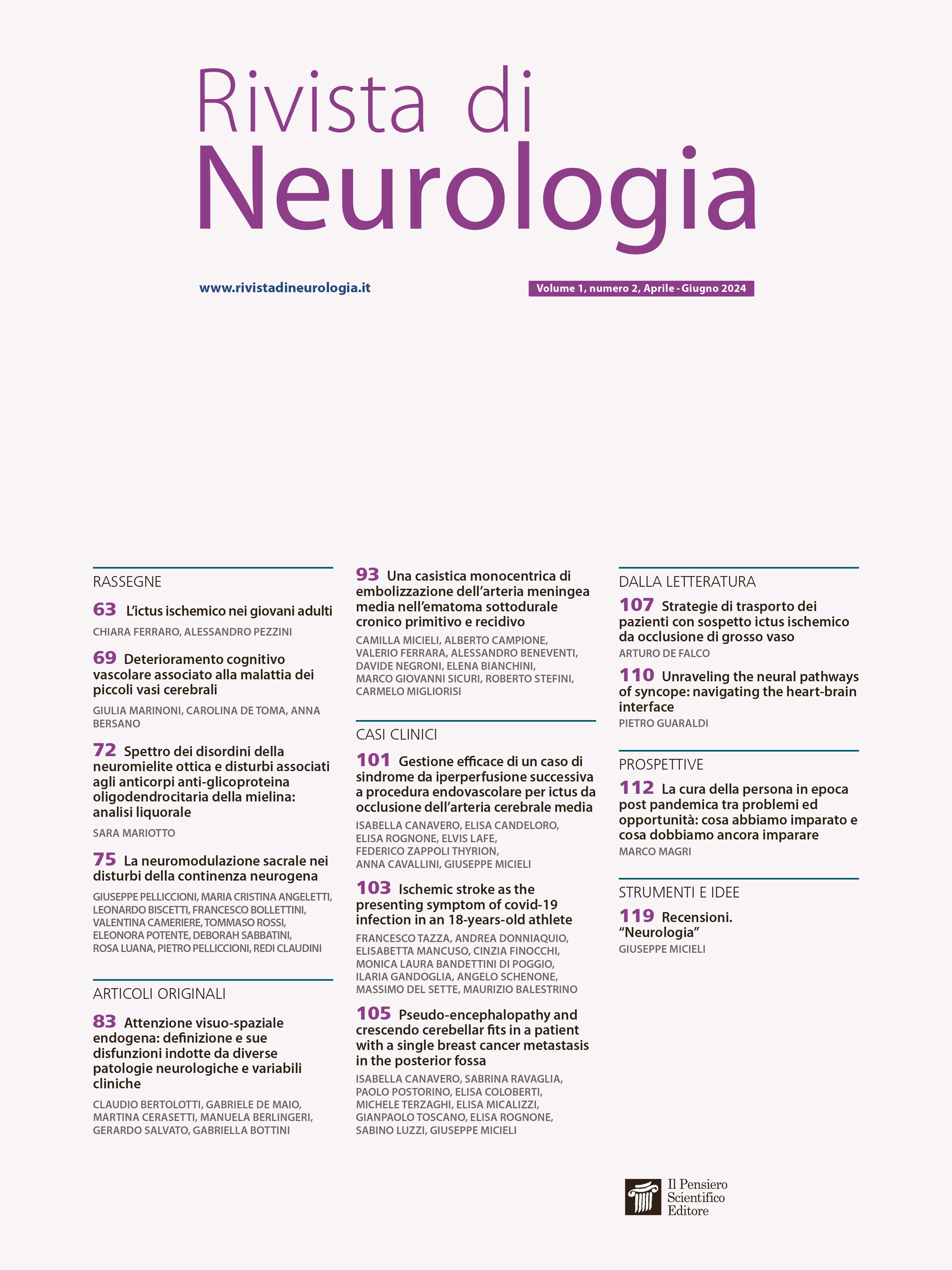 Rivista di
Neurologia

www.rivistadineurologia.it

Volume 1, numero 2, Aprile - Giugno 2024

RASSEGNE

63 L'ictus ischemico nei giovani adulti
CHIARA FERRARO, ALESSANDRO PEZZINI

69 Deterioramento cognitivo vascolare associato alla malattia dei piccoli vasi cerebrali
GIULIA MARINONI, CAROLINA DE TOMA, ANNA BERSANO

72 Spettro dei disordini della neuromielite ottica e disturbi associati agli anticorpi anti-glicoproteina oligodendrocitaria della mielina: analisi liquorale
SARA MARIOTTO

75 La neuromodulazione sacrale nei disturbi della continenza neurogena
GIUSEPPE PELLICCIONI, MARIA CRISTINA ANGELETTI, LEONARDO BISCETTI, FRANCESCO BOLLETTINI, VALENTINA CAMERIERE, TOMMASO ROSSI, ELEONORA POTENTE, DEBORAH SABBATINI, ROSA LUANA, PIETRO PELLICCIONI, REDI CLAUDINI

ARTICOLI ORIGINALI

83 Attenzione visuo-spaziale endogena: definizione e sue disfunzioni indotte da diverse patologie neurologiche e variabili cliniche
CLAUDIO BERTOLOTTI, GABRIELE DE MAIO, MARTINA CERASETTI, MANUELA BERLINGERI, GERARDO SALVATO, GABRIELLA BOTTINI

93 Una casistica monocentrica di embolizzazione dell'arteria meningea media nell'ematoma sottodurale cronico primitivo e recidivo
CAMILLA MICIELI, ALBERTO CAMPIONE, VALERIO FERRARA, ALESSANDRO BENEVENTI, DAVIDE NEGRONI, ELENA BIANCHINI, MARCO GIOVANNI SICURI, ROBERTO STEFINI, CARMELO MIGLIORISI

CASI CLINICI

101 Gestione efficace di un caso di sindrome da iperperfusione successiva a procedura endovascolare per ictus da occlusione dell'arteria cerebrale media
ISABELLA CANAVERO, ELISA CANDELORO, ELISA ROGNONE, ELVIS LAFE, FEDERICO ZAPPOLI THYRION, ANNA CAVALLINI, GIUSEPPE MICIELI

103 Ischemic stroke as the presenting symptom of covid-19 infection in an 18-years-old athlete
FRANCESCO TAZZA, ANDREA DONNIAQUIO, ELISABETTA MANCUSO, CINZIA FINOCCHI, MONICA LAURA BANDETTINI DI POGGIO, ILARIA GANDOGLIA, ANGELO SCHENONE, MASSIMO DEL SETTE, MAURIZIO BALESTRINO

105 Pseudo-encephalopathy and crescendo cerebellar fits in a patient with a single breast cancer metastasis in the posterior fossa
ISABELLA CANAVERO, SABRINA RAVAGLIA, PAOLO POSTORINO, ELISA COLOBERTI, MICHELE TERZAGHI, ELISA MICALIZZI, GIANPAOLO TOSCANO, ELISA ROGNONE, SABINO LUZZI, GIUSEPPE MICIELI

DALLA LETTERATURA

107 Strategie di trasporto dei pazienti con sospetto ictus ischemico da occlusione di grosso vaso
ARTURO DE FALCO

110 Unraveling the neural pathways of syncope: navigating the heart-brain interface
PIETRO GUARALDI

PROSPETTIVE

112 La cura della persona in epoca post pandemica tra problemi ed opportunità: cosa abbiamo imparato e cosa dobbiamo ancora imparare
MARCO MAGRI

STRUMENTI E IDEE

119 Recensioni. "Neurologia"
GIUSEPPE MICIELI

Il Pensiero Scientifico Editore